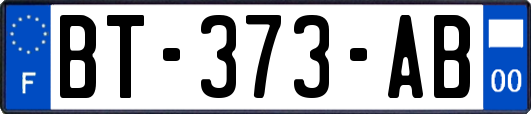 F
BT-373-AB
00